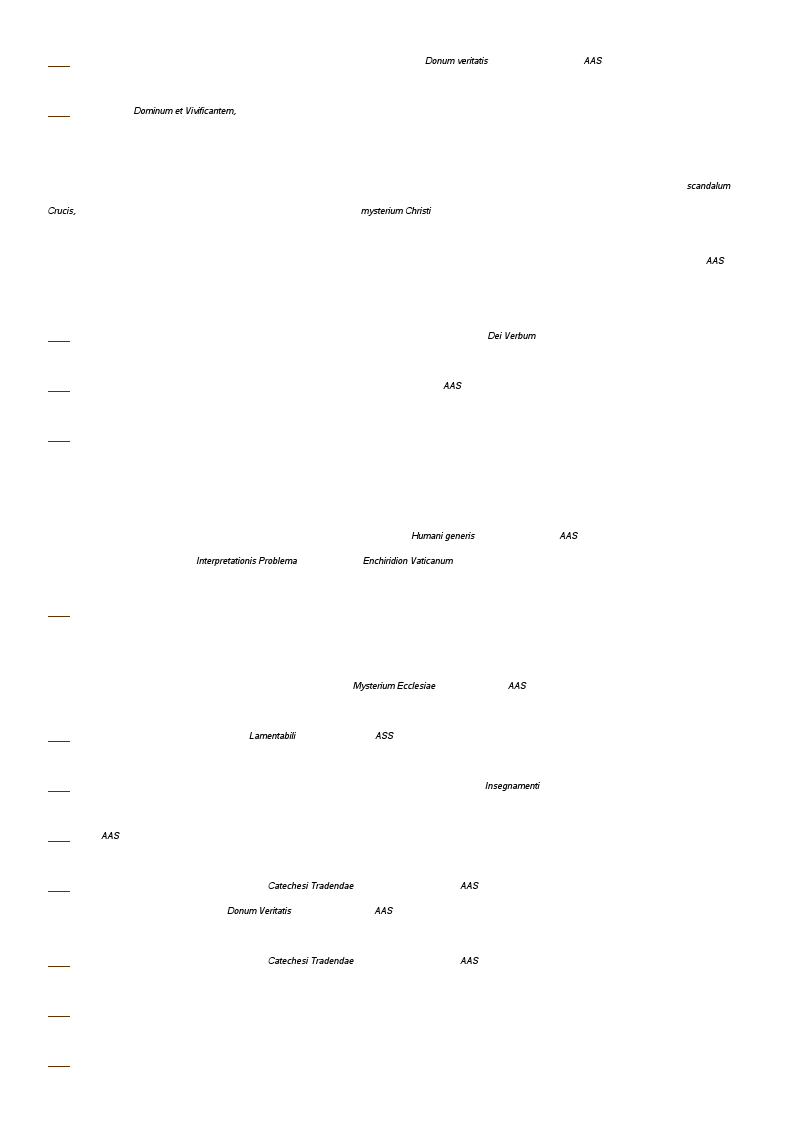 Donum veritatis AAS

Dominum et Vivificantem,

scandalum Crucis, mysterium Christi

AAS

Dei Verbum

AAS

Humani generis AAS Interpretationis Problema Enchiridion Vaticanum

Mysterium Ecclesiae AAS

Lamentabili ASS

Insegnamenti

AAS

Catechesi Tradendae AAS Donum Veritatis AAS

Catechesi Tradendae AAS